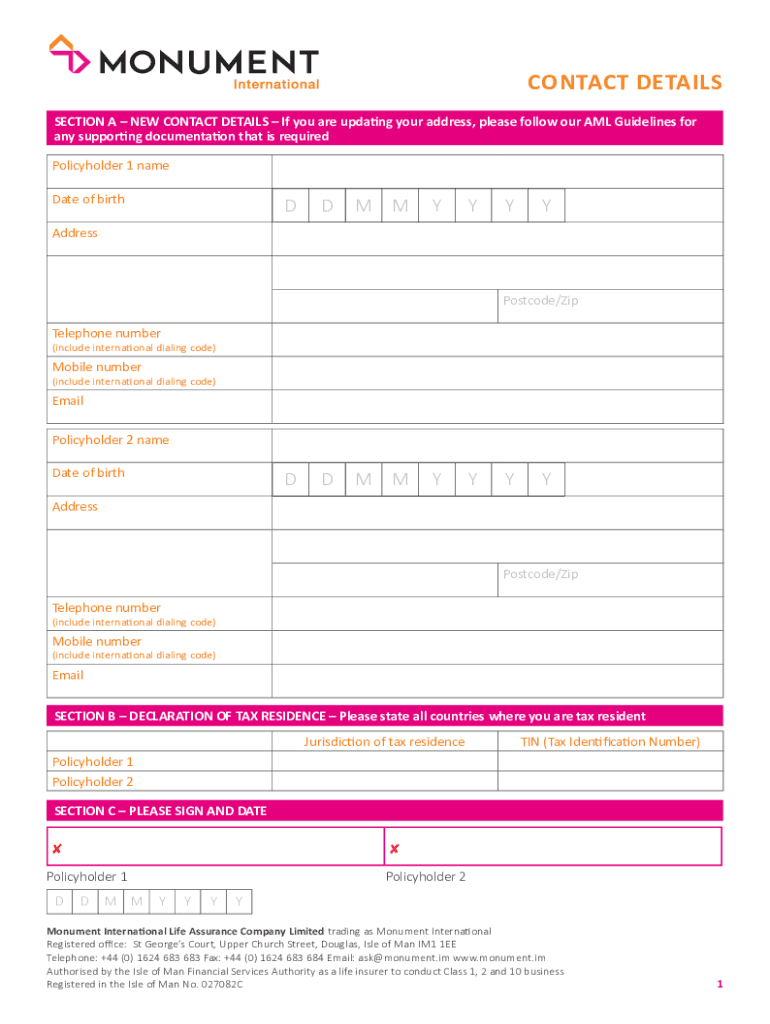 MONUMENT
International

CONTACT DETAILS

SECTION A – NEW CONTACT DETAILS – If you are updating your address, please follow our AML Guidelines for any supporting documentation that is required

Policyholder 1 name

Date of birth D D M M Y Y Y Y

Address

Postcode/Zip

Telephone number
(include international dialing code)

Mobile number
(include international dialing code)

Email

Policyholder 2 name

Date of birth D D M M Y Y Y Y

Address

Postcode/Zip

Telephone number
(include international dialing code)

Mobile number
(include international dialing code)

Email

SECTION B – DECLARATION OF TAX RESIDENCE – Please state all countries where you are tax resident

| | Jurisdiction of tax residence | TIN (Tax Identification Number) |
|---|---|---|
| Policyholder 1 | | |
| Policyholder 2 | | |

SECTION C – PLEASE SIGN AND DATE

✘ ✘

Policyholder 1 Policyholder 2

D D M M Y Y Y Y

Monument International Life Assurance Company Limited trading as Monument International
Registered office: St George's Court, Upper Church Street, Douglas, Isle of Man IM1 1EE
Telephone: +44 (0) 1624 683 683 Fax: +44 (0) 1624 683 684 Email: ask@monument.im www.monument.im
Authorised by the Isle of Man Financial Services Authority as a life insurer to conduct Class 1, 2 and 10 business
Registered in the Isle of Man No. 027082C

1